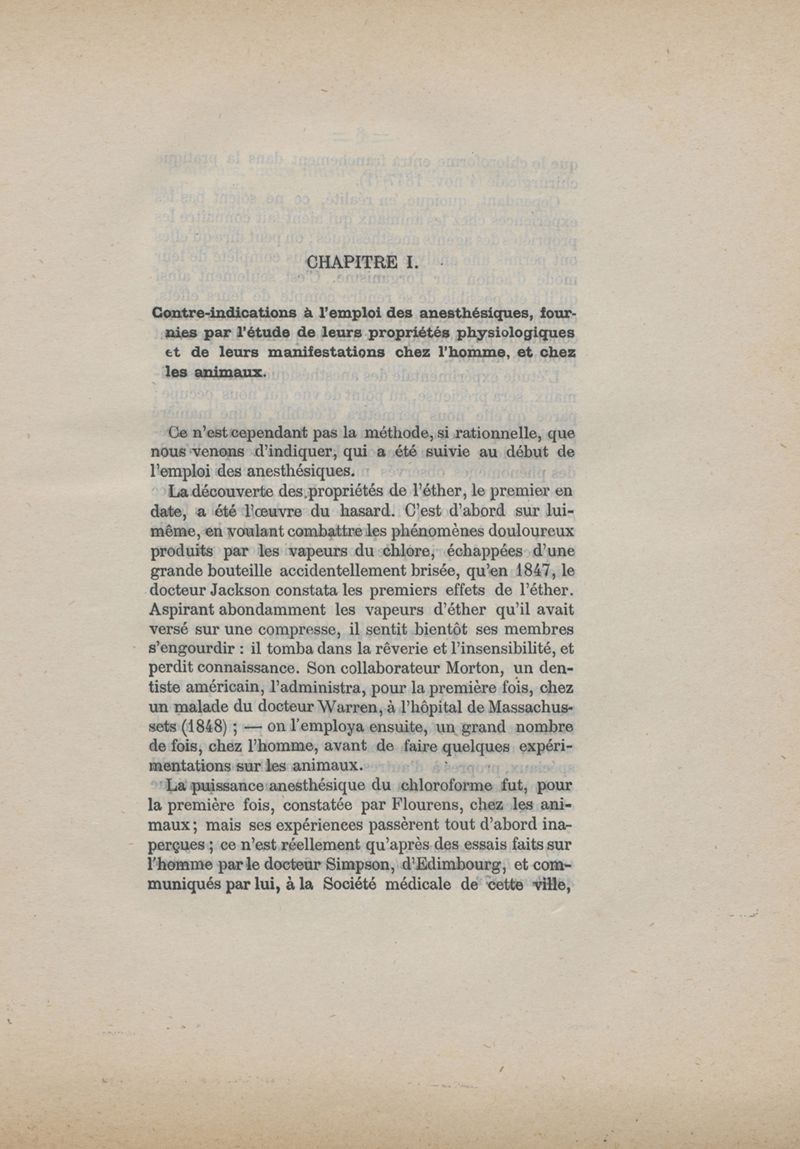 CHAPITRE I.

Contre-indications à l'emploi des anesthésiques, fournies par l'étude de leurs propriétés physiologiques et de leurs manifestations chez l'homme, et chez les animaux.

Ce n'est cependant pas la méthode, si rationnelle, que nous venons d'indiquer, qui a été suivie au début de l'emploi des anesthésiques.

La découverte des propriétés de l'éther, le premier en date, a été l'œuvre du hasard. C'est d'abord sur lui-même, en voulant combattre les phénomènes douloureux produits par les vapeurs du chlore, échappées d'une grande bouteille accidentellement brisée, qu'en 1847, le docteur Jackson constata les premiers effets de l'éther. Aspirant abondamment les vapeurs d'éther qu'il avait versé sur une compresse, il sentit bientôt ses membres s'engourdir : il tomba dans la rêverie et l'insensibilité, et perdit connaissance. Son collaborateur Morton, un dentiste américain, l'administra, pour la première fois, chez un malade du docteur Warren, à l'hôpital de Massachussets (1848) ; — on l'employa ensuite, un grand nombre de fois, chez l'homme, avant de faire quelques expérimentations sur les animaux.

La puissance anesthésique du chloroforme fut, pour la première fois, constatée par Flourens, chez les animaux ; mais ses expériences passèrent tout d'abord inaperçues ; ce n'est réellement qu'après des essais faits sur l'homme par le docteur Simpson, d'Edimbourg, et communiqués par lui, à la Société médicale de cette ville,